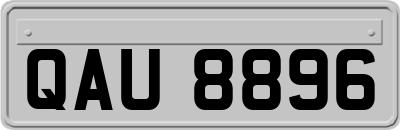 QAU 8896